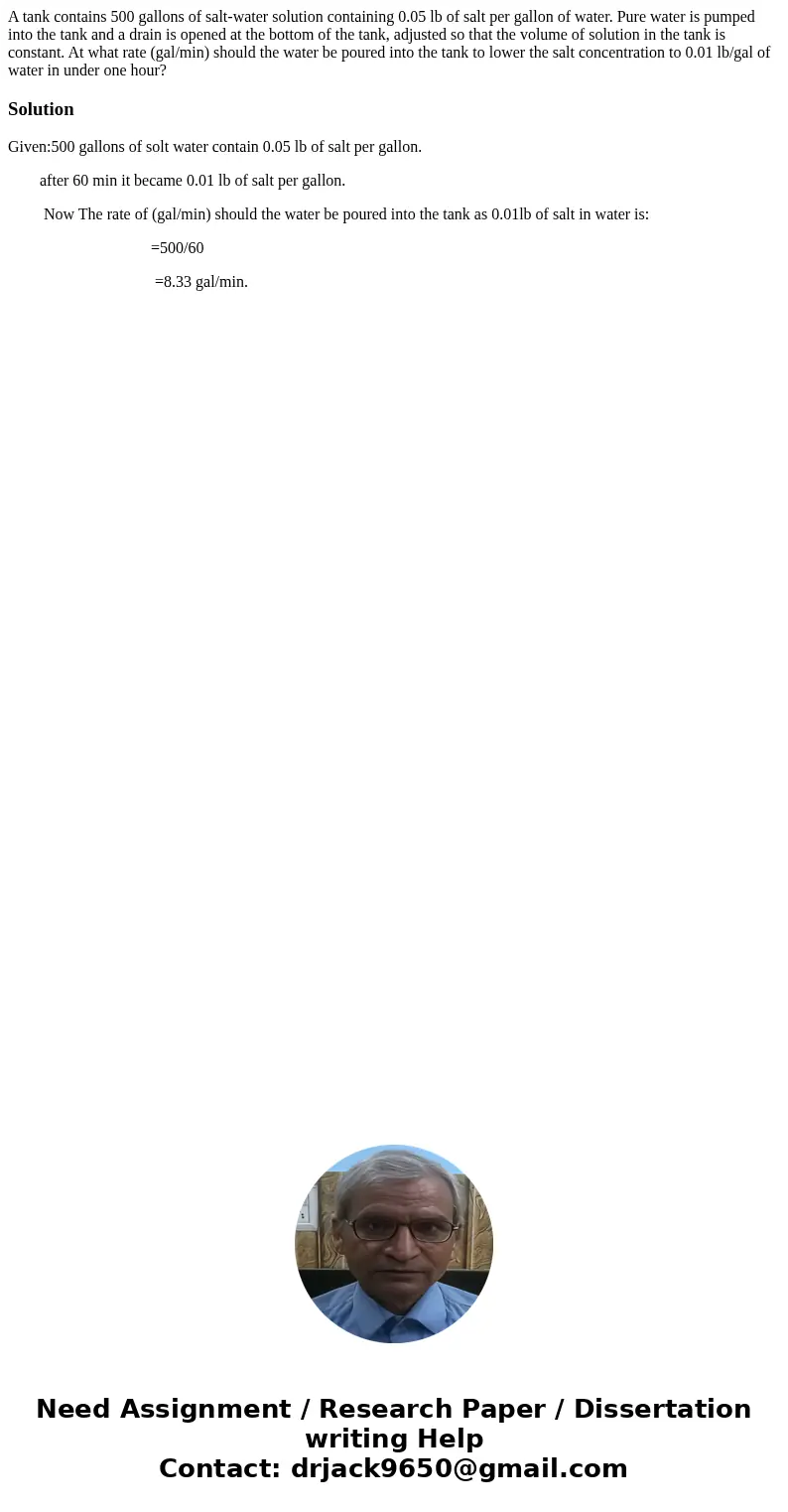 A tank contains 500 gallons of salt-water solution containing 0.05 lb of salt per gallon of water. Pure water is pumped into the tank and a drain is opened at the bottom of the tank, adjusted so that the volume of solution in the tank is constant. At what rate (gal/min) should the water be poured into the tank to lower the salt concentration to 0.01 lb/gal of water in under one hour?

Solution

Given:500 gallons of solt water contain 0.05 lb of salt per gallon.

after 60 min it became 0.01 lb of salt per gallon.

Now The rate of (gal/min) should the water be poured into the tank as 0.01lb of salt in water is:

=500/60

=8.33 gal/min.

Need Assignment / Research Paper / Dissertation writing Help
Contact: drjack9650@gmail.com